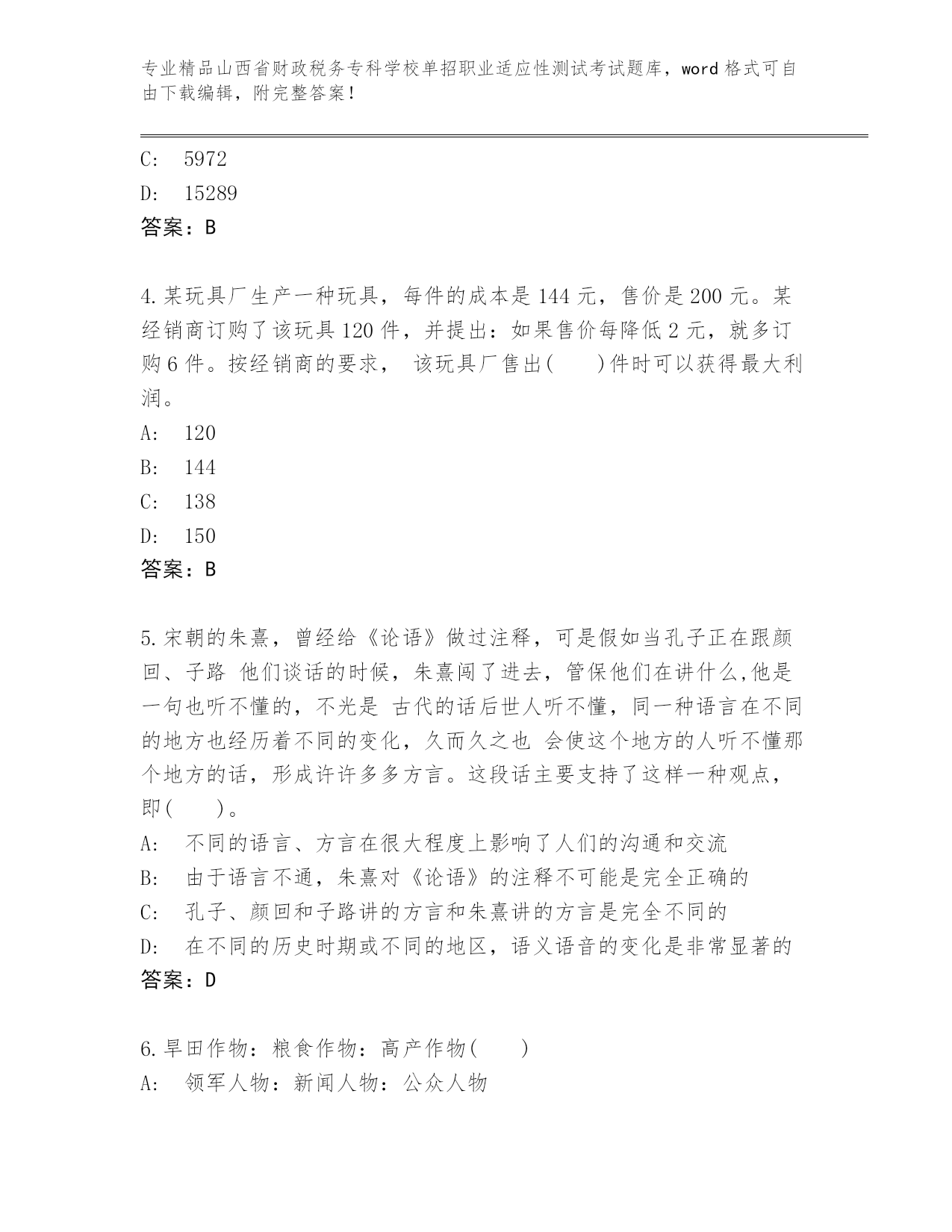 专业精品山西省财政税务专科学校单招职业适应性测试考试题库，word 格式可自由下载编辑，附完整答案！

C: 5972
D: 15289
答案：B

4.某玩具厂生产一种玩具，每件的成本是 144 元，售价是 200 元。某经销商订购了该玩具 120 件，并提出：如果售价每降低 2 元，就多订购 6 件。按经销商的要求， 该玩具厂售出(　　)件时可以获得最大利润。
A: 120
B: 144
C: 138
D: 150
答案：B

5.宋朝的朱熹，曾经给《论语》做过注释，可是假如当孔子正在跟颜回、子路 他们谈话的时候，朱熹闯了进去，管保他们在讲什么,他是一句也听不懂的，不光是 古代的话后世人听不懂，同一种语言在不同的地方也经历着不同的变化，久而久之也 会使这个地方的人听不懂那个地方的话，形成许许多多方言。这段话主要支持了这样一种观点，即(　　)。
A: 不同的语言、方言在很大程度上影响了人们的沟通和交流
B: 由于语言不通，朱熹对《论语》的注释不可能是完全正确的
C: 孔子、颜回和子路讲的方言和朱熹讲的方言是完全不同的
D: 在不同的历史时期或不同的地区，语义语音的变化是非常显著的
答案：D

6.旱田作物：粮食作物：高产作物(　　)
A: 领军人物：新闻人物：公众人物